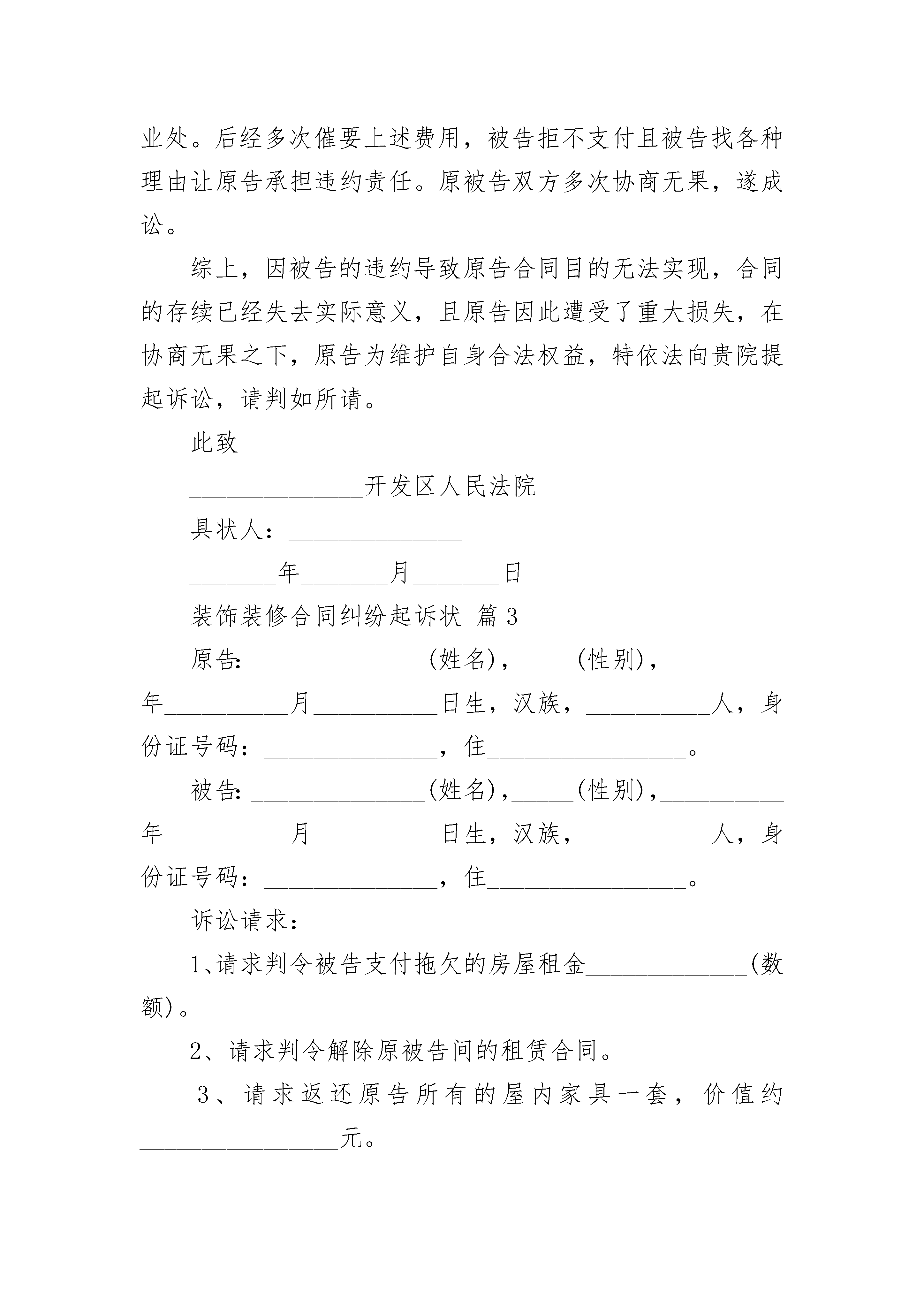 业处。后经多次催要上述费用，被告拒不支付且被告找各种理由让原告承担违约责任。原被告双方多次协商无果，遂成讼。

综上，因被告的违约导致原告合同目的无法实现，合同的存续已经失去实际意义，且原告因此遭受了重大损失，在协商无果之下，原告为维护自身合法权益，特依法向贵院提起诉讼，请判如所请。

此致

______________开发区人民法院

具状人：______________

_______年_______月_______日

装饰装修合同纠纷起诉状 篇3

原告:______________(姓名),_____(性别),__________年__________月__________日生，汉族，__________人，身份证号码：______________，住________________。

被告:______________(姓名),_____(性别),__________年__________月__________日生，汉族，__________人，身份证号码：______________，住________________。

诉讼请求：_________________

1、请求判令被告支付拖欠的房屋租金_____________(数额)。

2、请求判令解除原被告间的租赁合同。

3、请求返还原告所有的屋内家具一套，价值约________________元。